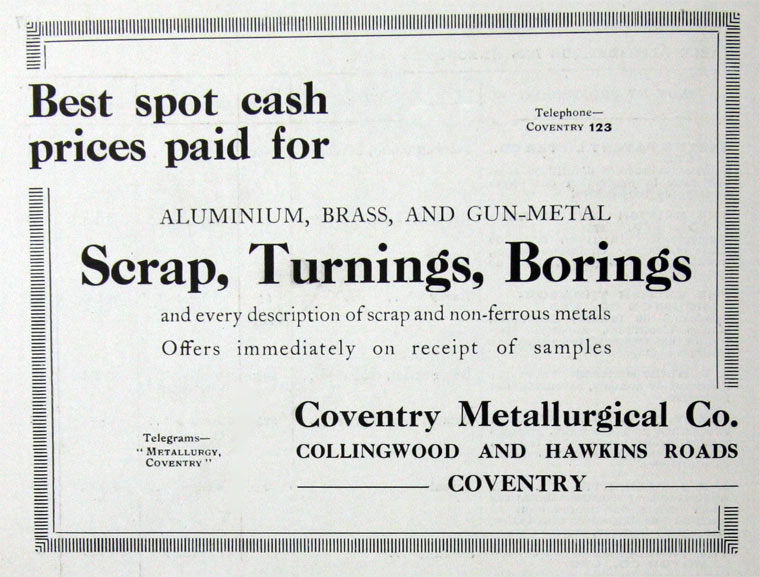 Best spot cash prices paid for

Telephone—
COVENTRY 123

ALUMINIUM, BRASS, AND GUN-METAL

Scrap, Turnings, Borings

and every description of scrap and non-ferrous metals

Offers immediately on receipt of samples

Telegrams—
"METALLURGY,
COVENTRY"

Coventry Metallurgical Co.
COLLINGWOOD AND HAWKINS ROADS
COVENTRY